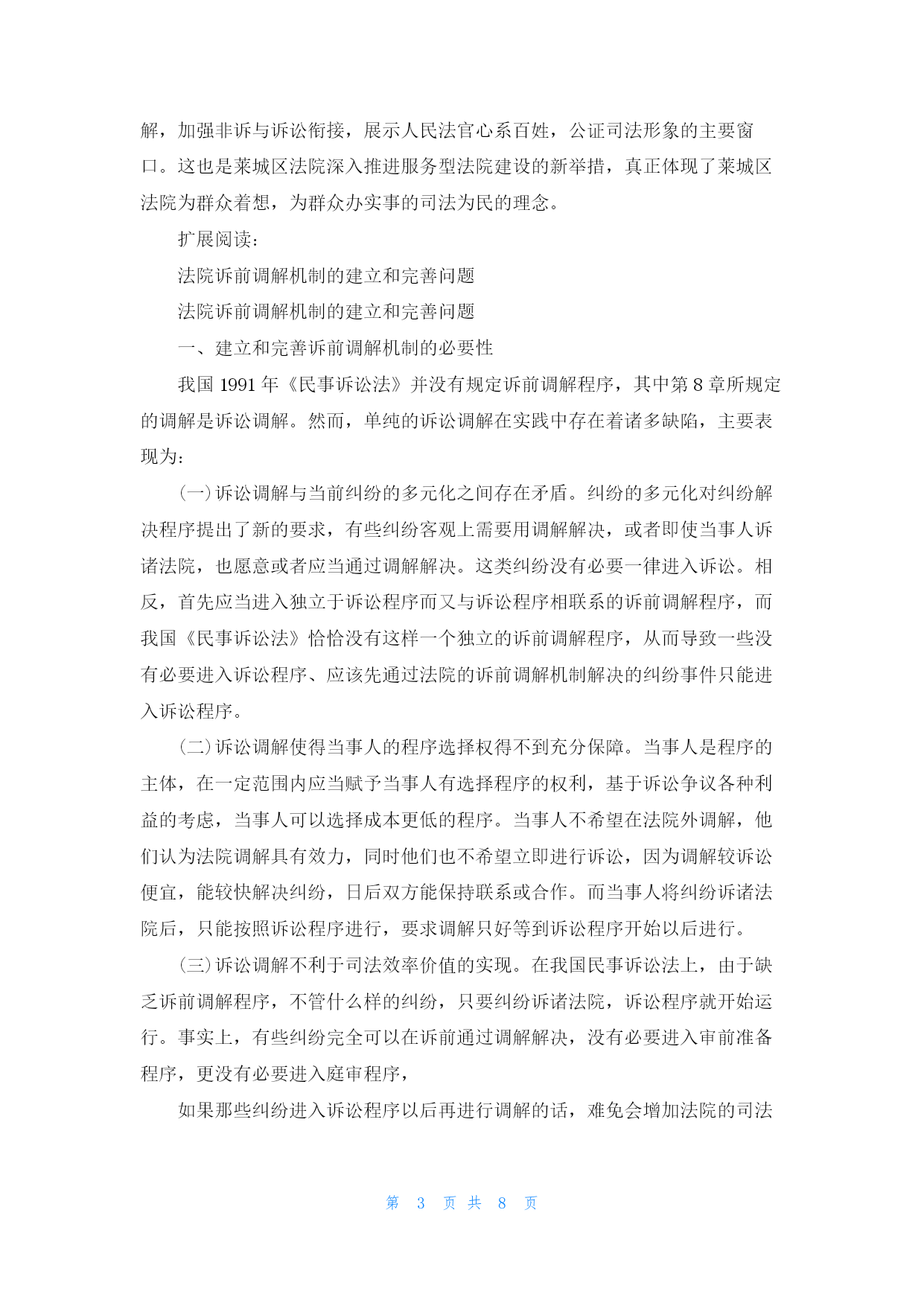 解，加强非诉与诉讼衔接，展示人民法官心系百姓，公证司法形象的主要窗口。这也是莱城区法院深入推进服务型法院建设的新举措，真正体现了莱城区法院为群众着想，为群众办实事的司法为民的理念。

扩展阅读：

法院诉前调解机制的建立和完善问题

法院诉前调解机制的建立和完善问题

一、建立和完善诉前调解机制的必要性

我国 1991 年《民事诉讼法》并没有规定诉前调解程序，其中第 8 章所规定的调解是诉讼调解。然而，单纯的诉讼调解在实践中存在着诸多缺陷，主要表现为：

（一）诉讼调解与当前纠纷的多元化之间存在矛盾。纠纷的多元化对纠纷解决程序提出了新的要求，有些纠纷客观上需要用调解解决，或者即使当事人诉诸法院，也愿意或者应当通过调解解决。这类纠纷没有必要一律进入诉讼。相反，首先应当进入独立于诉讼程序而又与诉讼程序相联系的诉前调解程序，而我国《民事诉讼法》恰恰没有这样一个独立的诉前调解程序，从而导致一些没有必要进入诉讼程序、应该先通过法院的诉前调解机制解决的纠纷事件只能进入诉讼程序。

（二）诉讼调解使得当事人的程序选择权得不到充分保障。当事人是程序的主体，在一定范围内应当赋予当事人有选择程序的权利，基于诉讼争议各种利益的考虑，当事人可以选择成本更低的程序。当事人不希望在法院外调解，他们认为法院调解具有效力，同时他们也不希望立即进行诉讼，因为调解较诉讼便宜，能较快解决纠纷，日后双方能保持联系或合作。而当事人将纠纷诉诸法院后，只能按照诉讼程序进行，要求调解只好等到诉讼程序开始以后进行。

（三）诉讼调解不利于司法效率价值的实现。在我国民事诉讼法上，由于缺乏诉前调解程序，不管什么样的纠纷，只要纠纷诉诸法院，诉讼程序就开始运行。事实上，有些纠纷完全可以在诉前通过调解解决，没有必要进入审前准备程序，更没有必要进入庭审程序，

如果那些纠纷进入诉讼程序以后再进行调解的话，难免会增加法院的司法

第 3 页 共 8 页